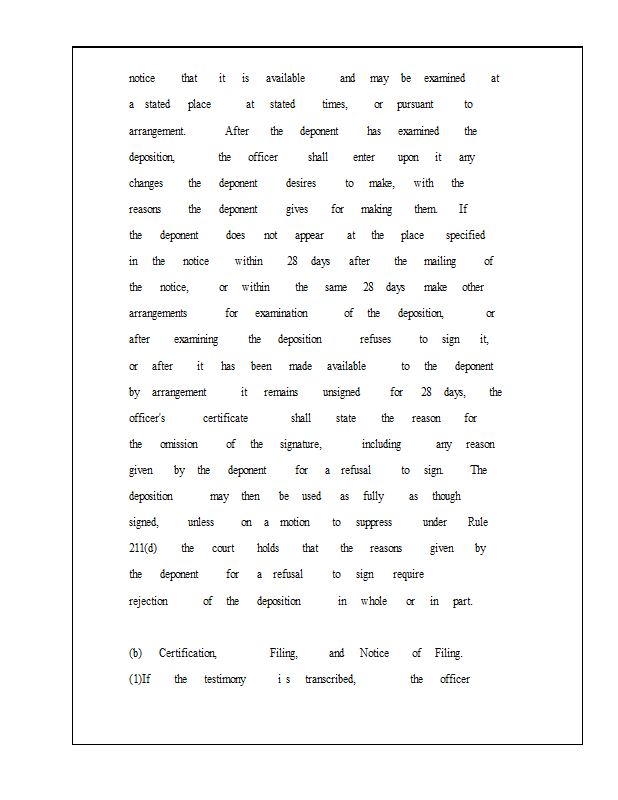 notice that it is available and may be examined at a stated place at stated times, or pursuant to arrangement. After the deponent has examined the deposition, the officer shall enter upon it any changes the deponent desires to make, with the reasons the deponent gives for making them. If the deponent does not appear at the place specified in the notice within 28 days after the mailing of the notice, or within the same 28 days make other arrangements for examination of the deposition, or after examining the deposition refuses to sign it, or after it has been made available to the deponent by arrangement it remains unsigned for 28 days, the officer's certificate shall state the reason for the omission of the signature, including any reason given by the deponent for a refusal to sign. The deposition may then be used as fully as though signed, unless on a motion to suppress under Rule 211(d) the court holds that the reasons given by the deponent for a refusal to sign require rejection of the deposition in whole or in part.

(b) Certification, Filing, and Notice of Filing.
(1)If the testimony i s transcribed, the officer